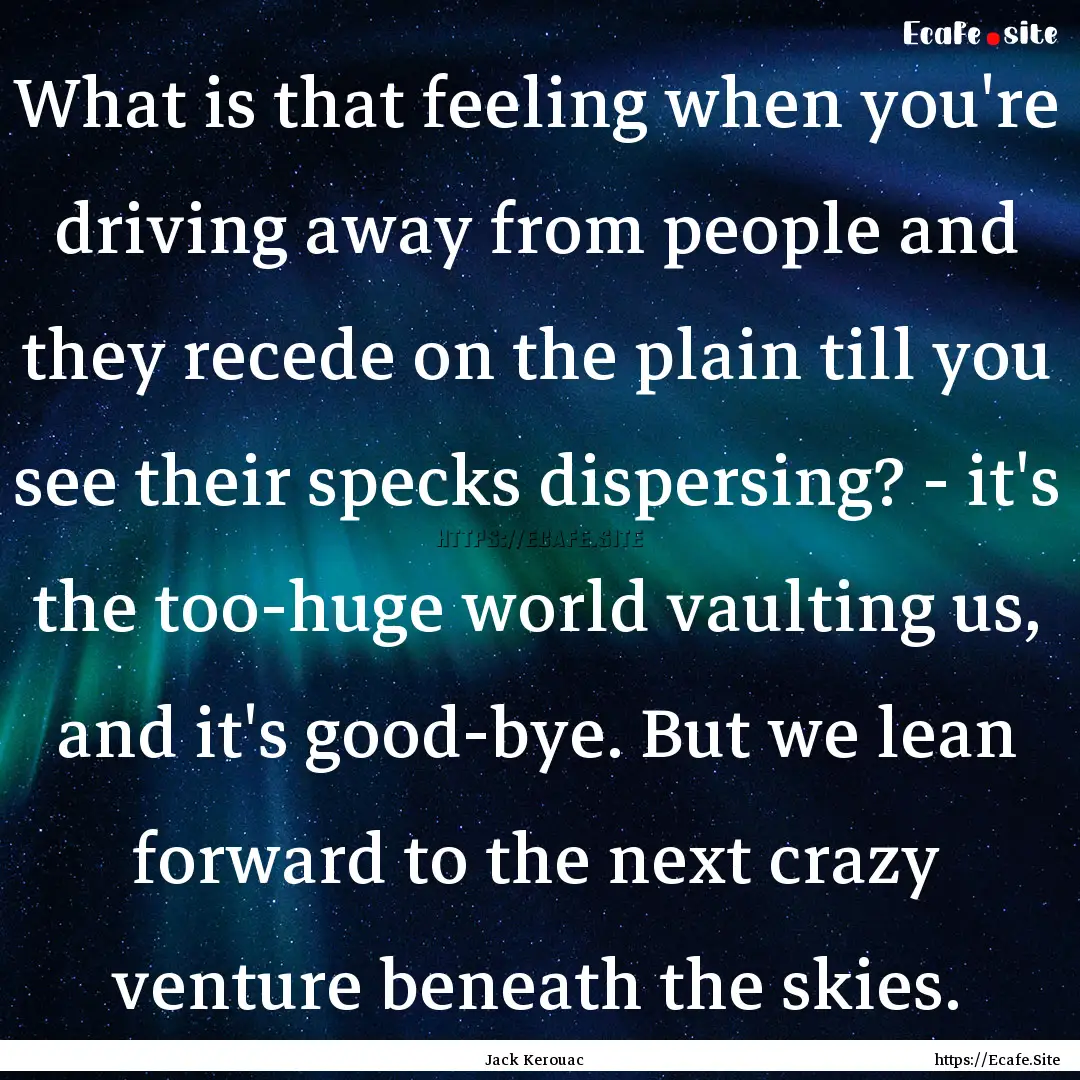 Ecafe.site

What is that feeling when you're driving away from people and they recede on the plain till you see their specks dispersing? - it's the too-huge world vaulting us, and it's good-bye. But we lean forward to the next crazy venture beneath the skies.

HTTPS://ECAFE.SITE

Jack Kerouac

https://Ecafe.Site